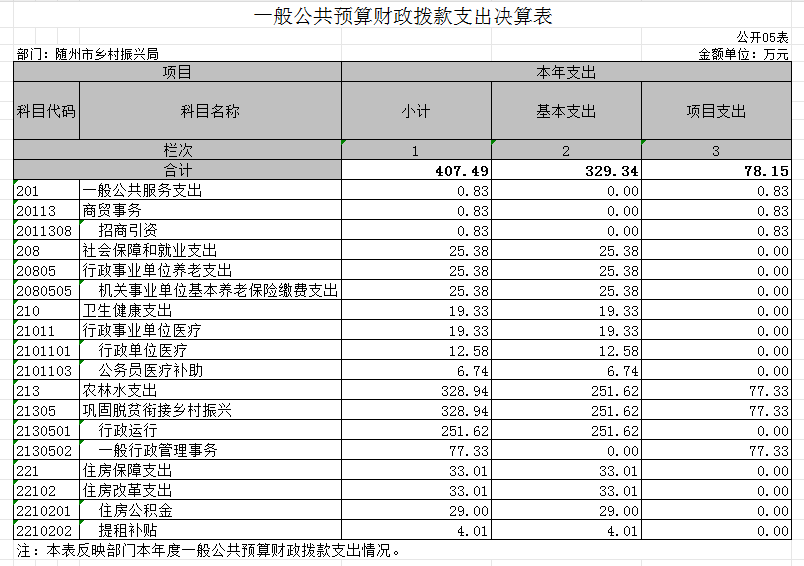 一般公共预算财政拨款支出决算表

公开05表

部门：随州市乡村振兴局

金额单位：万元

| 项目 | | 本年支出 | | |
|---|---|---|---|---|
| 科目代码 | 科目名称 | 小计 | 基本支出 | 项目支出 |
| 栏次 | | 1 | 2 | 3 |
| 合计 | | 407.49 | 329.34 | 78.15 |
| 201 | 一般公共服务支出 | 0.83 | 0.00 | 0.83 |
| 20113 | 商贸事务 | 0.83 | 0.00 | 0.83 |
| 2011308 | 招商引资 | 0.83 | 0.00 | 0.83 |
| 208 | 社会保障和就业支出 | 25.38 | 25.38 | 0.00 |
| 20805 | 行政事业单位养老支出 | 25.38 | 25.38 | 0.00 |
| 2080505 | 机关事业单位基本养老保险缴费支出 | 25.38 | 25.38 | 0.00 |
| 210 | 卫生健康支出 | 19.33 | 19.33 | 0.00 |
| 21011 | 行政事业单位医疗 | 19.33 | 19.33 | 0.00 |
| 2101101 | 行政单位医疗 | 12.58 | 12.58 | 0.00 |
| 2101103 | 公务员医疗补助 | 6.74 | 6.74 | 0.00 |
| 213 | 农林水支出 | 328.94 | 251.62 | 77.33 |
| 21305 | 巩固脱贫衔接乡村振兴 | 328.94 | 251.62 | 77.33 |
| 2130501 | 行政运行 | 251.62 | 251.62 | 0.00 |
| 2130502 | 一般行政管理事务 | 77.33 | 0.00 | 77.33 |
| 221 | 住房保障支出 | 33.01 | 33.01 | 0.00 |
| 22102 | 住房改革支出 | 33.01 | 33.01 | 0.00 |
| 2210201 | 住房公积金 | 29.00 | 29.00 | 0.00 |
| 2210202 | 提租补贴 | 4.01 | 4.01 | 0.00 |

注：本表反映部门本年度一般公共预算财政拨款支出情况。